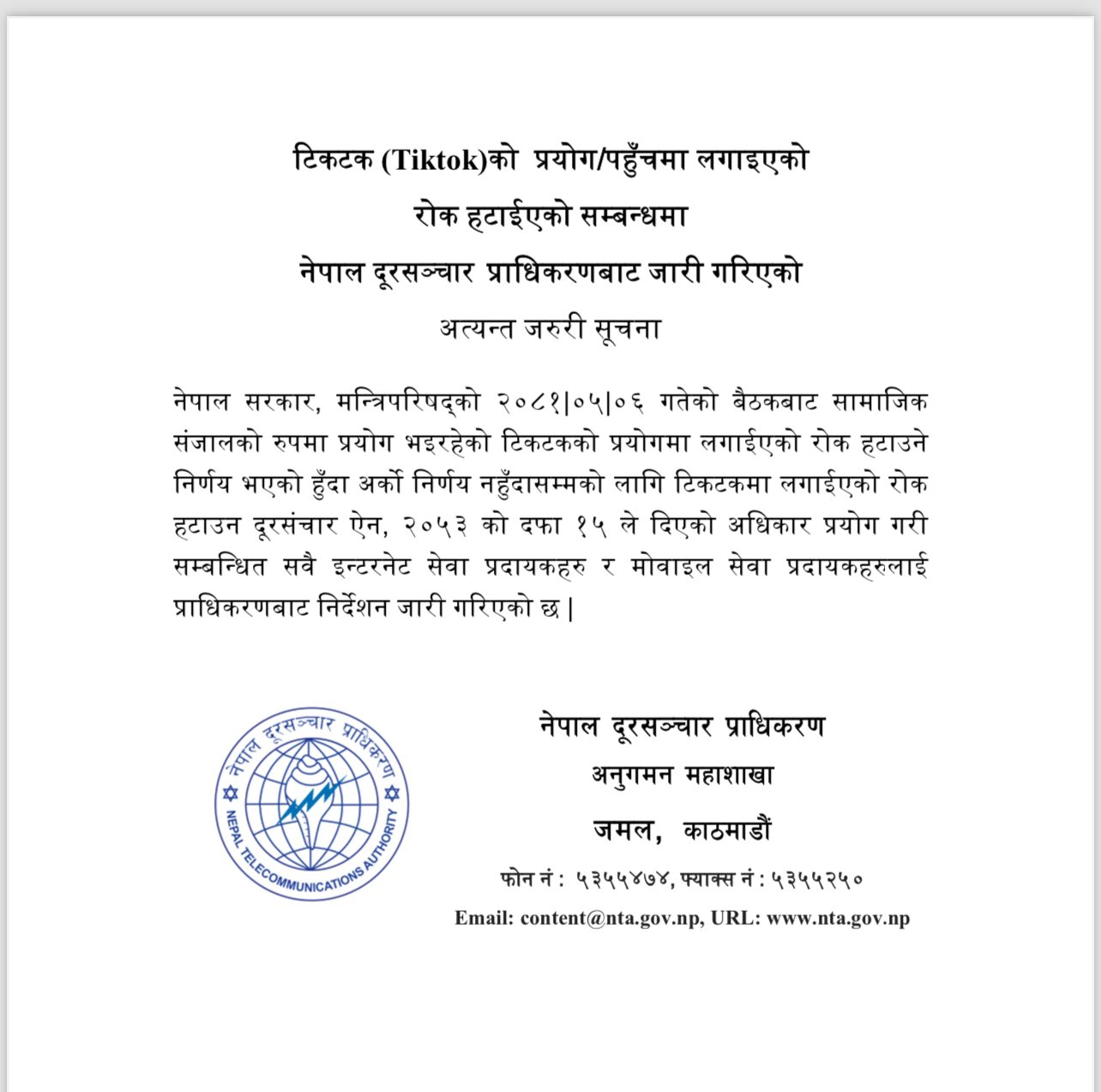 टिकटक (Tiktok)को प्रयोग/पहुँचमा लगाइएको
रोक हटाईएको सम्बन्धमा
नेपाल दूरसञ्चार प्राधिकरणबाट जारी गरिएको
अत्यन्त जरुरी सूचना

नेपाल सरकार, मन्त्रिपरिषद्को २०८१|०५|०६ गतेको बैठकबाट सामाजिक संजालको रुपमा प्रयोग भइरहेको टिकटकको प्रयोगमा लगाईएको रोक हटाउने निर्णय भएको हुँदा अर्को निर्णय नहुँदासम्मको लागि टिकटकमा लगाईएको रोक हटाउन दूरसंचार ऐन, २०५३ को दफा १५ ले दिएको अधिकार प्रयोग गरी सम्बन्धित सवै इन्टरनेट सेवा प्रदायकहरु र मोवाइल सेवा प्रदायकहरुलाई प्राधिकरणबाट निर्देशन जारी गरिएको छ |

नेपाल दूरसञ्चार प्राधिकरण
NEPAL TELECOMMUNICATIONS AUTHORITY

नेपाल दूरसञ्चार प्राधिकरण
अनुगमन महाशाखा
जमल, काठमाडौं
फोन नं : ५३५५४७४, फ्याक्स नं : ५३५५२५०
Email: content@nta.gov.np, URL: www.nta.gov.np